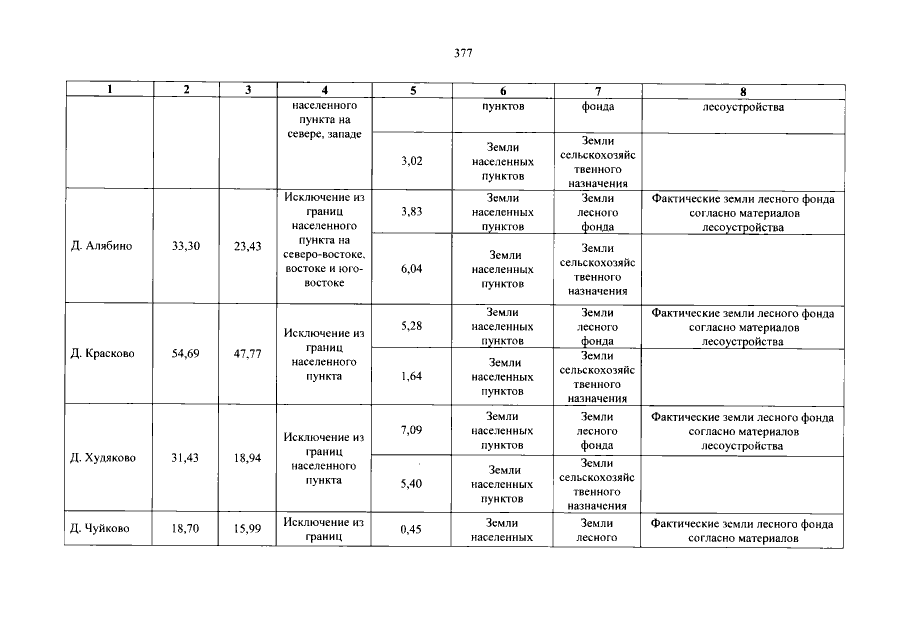 377

| 1 | 2 | 3 | 4 | 5 | 6 | 7 | 8 |
|---|---|---|---|---|---|---|---|
|  |  |  | населенного пункта на севере, западе |  | пунктов | фонда | лесоустройства |
|  |  |  |  | 3,02 | Земли населенных пунктов | Земли сельскохозяйственного назначения |  |
| Д. Алябино | 33,30 | 23,43 | Исключение из границ населенного пункта на северо-востоке, востоке и юго-востоке | 3,83 | Земли населенных пунктов | Земли лесного фонда | Фактические земли лесного фонда согласно материалов лесоустройства |
|  |  |  |  | 6,04 | Земли населенных пунктов | Земли сельскохозяйственного назначения |  |
| Д. Красково | 54,69 | 47,77 | Исключение из границ населенного пункта | 5,28 | Земли населенных пунктов | Земли лесного фонда | Фактические земли лесного фонда согласно материалов лесоустройства |
|  |  |  |  | 1,64 | Земли населенных пунктов | Земли сельскохозяйственного назначения |  |
| Д. Худяково | 31,43 | 18,94 | Исключение из границ населенного пункта | 7,09 | Земли населенных пунктов | Земли лесного фонда | Фактические земли лесного фонда согласно материалов лесоустройства |
|  |  |  |  | 5,40 | Земли населенных пунктов | Земли сельскохозяйственного назначения |  |
| Д. Чуйково | 18,70 | 15,99 | Исключение из границ | 0,45 | Земли населенных | Земли лесного | Фактические земли лесного фонда согласно материалов |